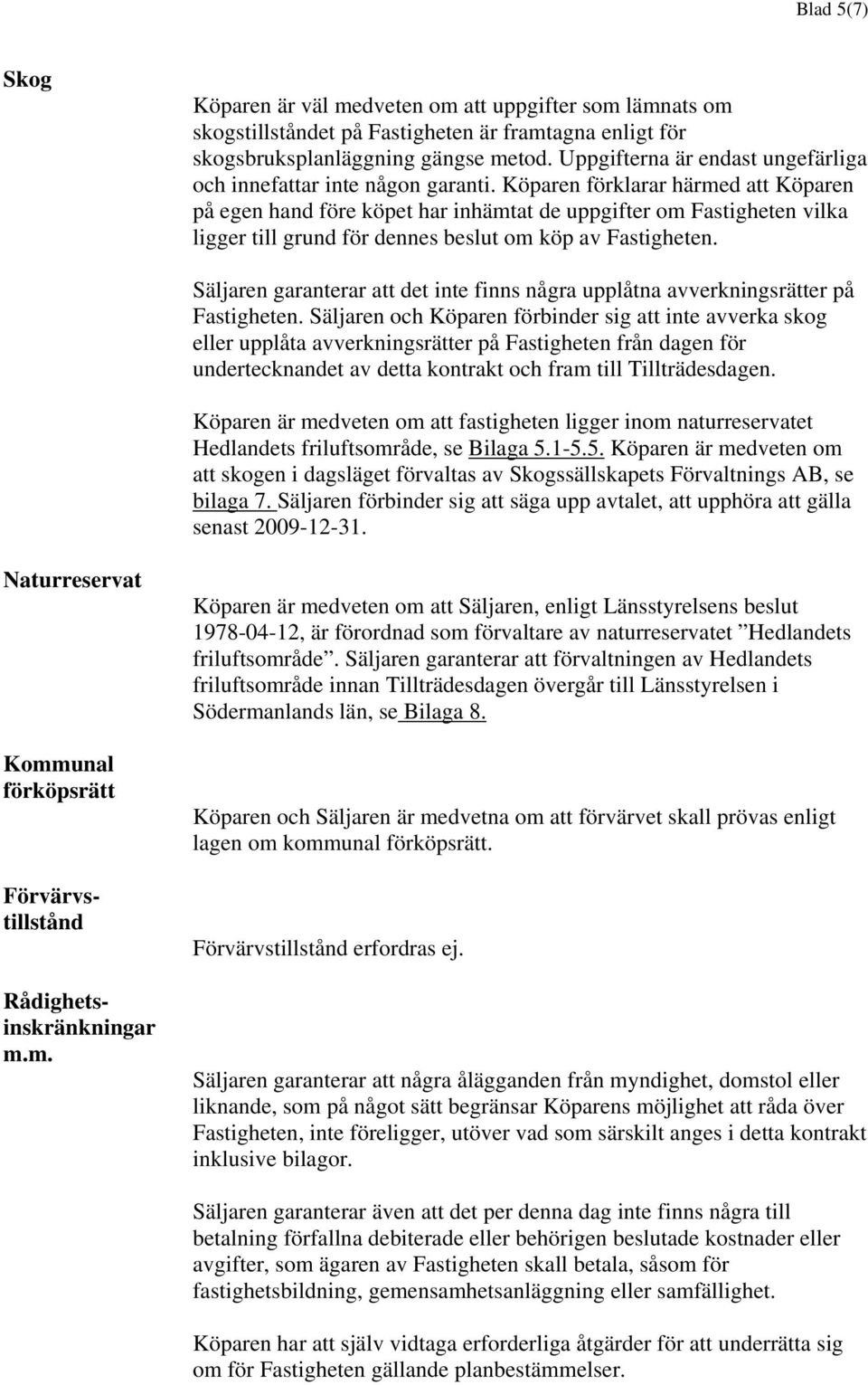 Blad 5(7)

Skog

Köparen är väl medveten om att uppgifter som lämnats om skogstillståndet på Fastigheten är framtagna enligt för skogsbruksplanläggning gängse metod. Uppgifterna är endast ungefärliga och innefattar inte någon garanti. Köparen förklarar härmed att Köparen på egen hand före köpet har inhämtat de uppgifter om Fastigheten vilka ligger till grund för dennes beslut om köp av Fastigheten.

Säljaren garanterar att det inte finns några upplåtna avverkningsrätter på Fastigheten. Säljaren och Köparen förbinder sig att inte avverka skog eller upplåta avverkningsrätter på Fastigheten från dagen för undertecknandet av detta kontrakt och fram till Tillträdesdagen.

Köparen är medveten om att fastigheten ligger inom naturreservatet Hedlandets friluftsområde, se Bilaga 5.1-5.5. Köparen är medveten om att skogen i dagsläget förvaltas av Skogssällskapets Förvaltnings AB, se bilaga 7. Säljaren förbinder sig att säga upp avtalet, att upphöra att gälla senast 2009-12-31.

Naturreservat

Köparen är medveten om att Säljaren, enligt Länsstyrelsens beslut 1978-04-12, är förordnad som förvaltare av naturreservatet ”Hedlandets friluftsområde”. Säljaren garanterar att förvaltningen av Hedlandets friluftsområde innan Tillträdesdagen övergår till Länsstyrelsen i Södermanlands län, se Bilaga 8.

Kommunal förköpsrätt

Köparen och Säljaren är medvetna om att förvärvet skall prövas enligt lagen om kommunal förköpsrätt.

Förvärvstillstånd

Förvärvstillstånd erfordras ej.

Rådighetsinskränkningar m.m.

Säljaren garanterar att några ålägganden från myndighet, domstol eller liknande, som på något sätt begränsar Köparens möjlighet att råda över Fastigheten, inte föreligger, utöver vad som särskilt anges i detta kontrakt inklusive bilagor.

Säljaren garanterar även att det per denna dag inte finns några till betalning förfallna debiterade eller behörigen beslutade kostnader eller avgifter, som ägaren av Fastigheten skall betala, såsom för fastighetsbildning, gemensamhetsanläggning eller samfällighet.

Köparen har att själv vidtaga erforderliga åtgärder för att underrätta sig om för Fastigheten gällande planbestämmelser.